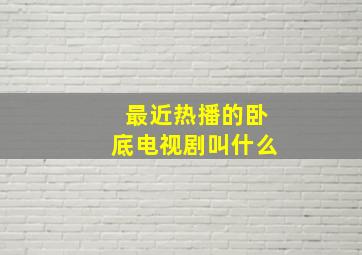 最近热播的卧底电视剧叫什么